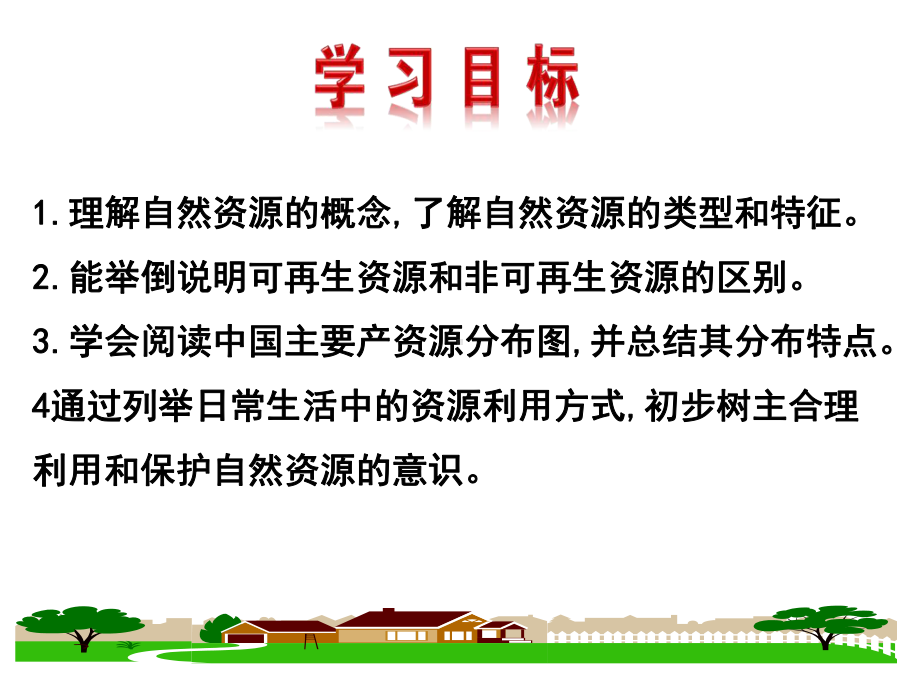 学习目标

1.理解自然资源的概念,了解自然资源的类型和特征。

2.能举倒说明可再生资源和非可再生资源的区别。

3.学会阅读中国主要产资源分布图,并总结其分布特点。

4通过列举日常生活中的资源利用方式,初步树主合理利用和保护自然资源的意识。